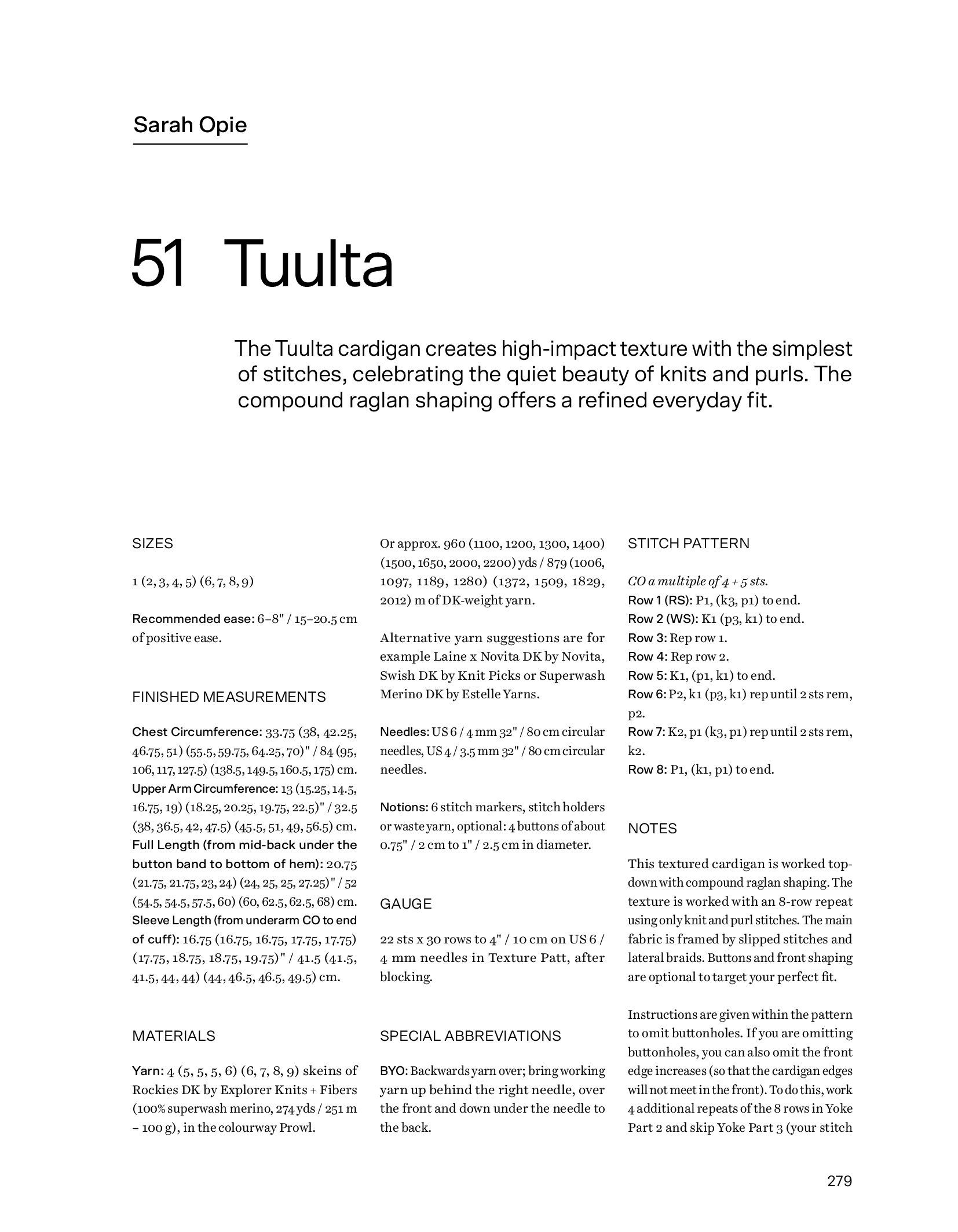 Sarah Opie

51 Tuulta

The Tuulta cardigan creates high-impact texture with the simplest of stitches, celebrating the quiet beauty of knits and purls. The compound raglan shaping offers a refined everyday fit.

SIZES

1 (2, 3, 4, 5) (6, 7, 8, 9)

Recommended ease: 6–8" / 15–20.5 cm of positive ease.

FINISHED MEASUREMENTS

Chest Circumference: 33.75 (38, 42.25, 46.75, 51) (55.5, 59.75, 64.25, 70)" / 84 (95, 106, 117, 127.5) (138.5, 149.5, 160.5, 175) cm.
Upper Arm Circumference: 13 (15.25, 14.5, 16.75, 19) (18.25, 20.25, 19.75, 22.5)" / 32.5 (38, 36.5, 42, 47.5) (45.5, 51, 49, 56.5) cm.
Full Length (from mid-back under the button band to bottom of hem): 20.75 (21.75, 21.75, 23, 24) (24, 25, 25, 27.25)" / 52 (54.5, 54.5, 57.5, 60) (60, 62.5, 62.5, 68) cm.
Sleeve Length (from underarm CO to end of cuff): 16.75 (16.75, 16.75, 17.75, 17.75) (17.75, 18.75, 18.75, 19.75)" / 41.5 (41.5, 41.5, 44, 44) (44, 46.5, 46.5, 49.5) cm.

MATERIALS

Yarn: 4 (5, 5, 5, 6) (6, 7, 8, 9) skeins of Rockies DK by Explorer Knits + Fibers (100% superwash merino, 274 yds / 251 m – 100 g), in the colourway Prowl.

Or approx. 960 (1100, 1200, 1300, 1400) (1500, 1650, 2000, 2200) yds / 879 (1006, 1097, 1189, 1280) (1372, 1509, 1829, 2012) m of DK-weight yarn.

Alternative yarn suggestions are for example Laine x Novita DK by Novita, Swish DK by Knit Picks or Superwash Merino DK by Estelle Yarns.

Needles: US 6 / 4 mm 32" / 80 cm circular needles, US 4 / 3.5 mm 32" / 80 cm circular needles.

Notions: 6 stitch markers, stitch holders or waste yarn, optional: 4 buttons of about 0.75" / 2 cm to 1" / 2.5 cm in diameter.

GAUGE

22 sts x 30 rows to 4" / 10 cm on US 6 / 4 mm needles in Texture Patt, after blocking.

SPECIAL ABBREVIATIONS

BYO: Backwards yarn over; bring working yarn up behind the right needle, over the front and down under the needle to the back.

STITCH PATTERN

CO a multiple of 4 + 5 sts.
Row 1 (RS): P1, (k3, p1) to end.
Row 2 (WS): K1 (p3, k1) to end.
Row 3: Rep row 1.
Row 4: Rep row 2.
Row 5: K1, (p1, k1) to end.
Row 6: P2, k1 (p3, k1) rep until 2 sts rem, p2.
Row 7: K2, p1 (k3, p1) rep until 2 sts rem, k2.
Row 8: P1, (k1, p1) to end.

NOTES

This textured cardigan is worked top-down with compound raglan shaping. The texture is worked with an 8-row repeat using only knit and purl stitches. The main fabric is framed by slipped stitches and lateral braids. Buttons and front shaping are optional to target your perfect fit.

Instructions are given within the pattern to omit buttonholes. If you are omitting buttonholes, you can also omit the front edge increases (so that the cardigan edges will not meet in the front). To do this, work 4 additional repeats of the 8 rows in Yoke Part 2 and skip Yoke Part 3 (your stitch

279